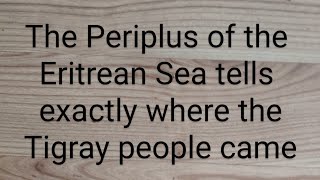 The Periplus of the Eritrean Sea tells exactly where the Tigray people came